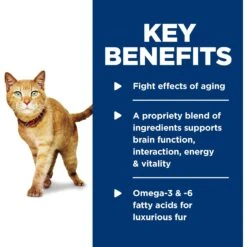 KEY BENEFITS

▶ Fight effects of aging

▶ A propriety blend of ingredients supports brain function, interaction, energy & vitality

▶ Omega-3 & -6 fatty acids for luxurious fur